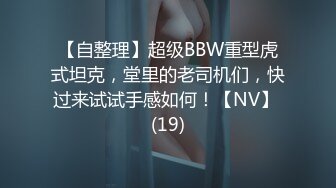 【自整理】超级BBW重型虎式坦克，堂里的老司机们，快过来试试手感如何！【NV】(19)